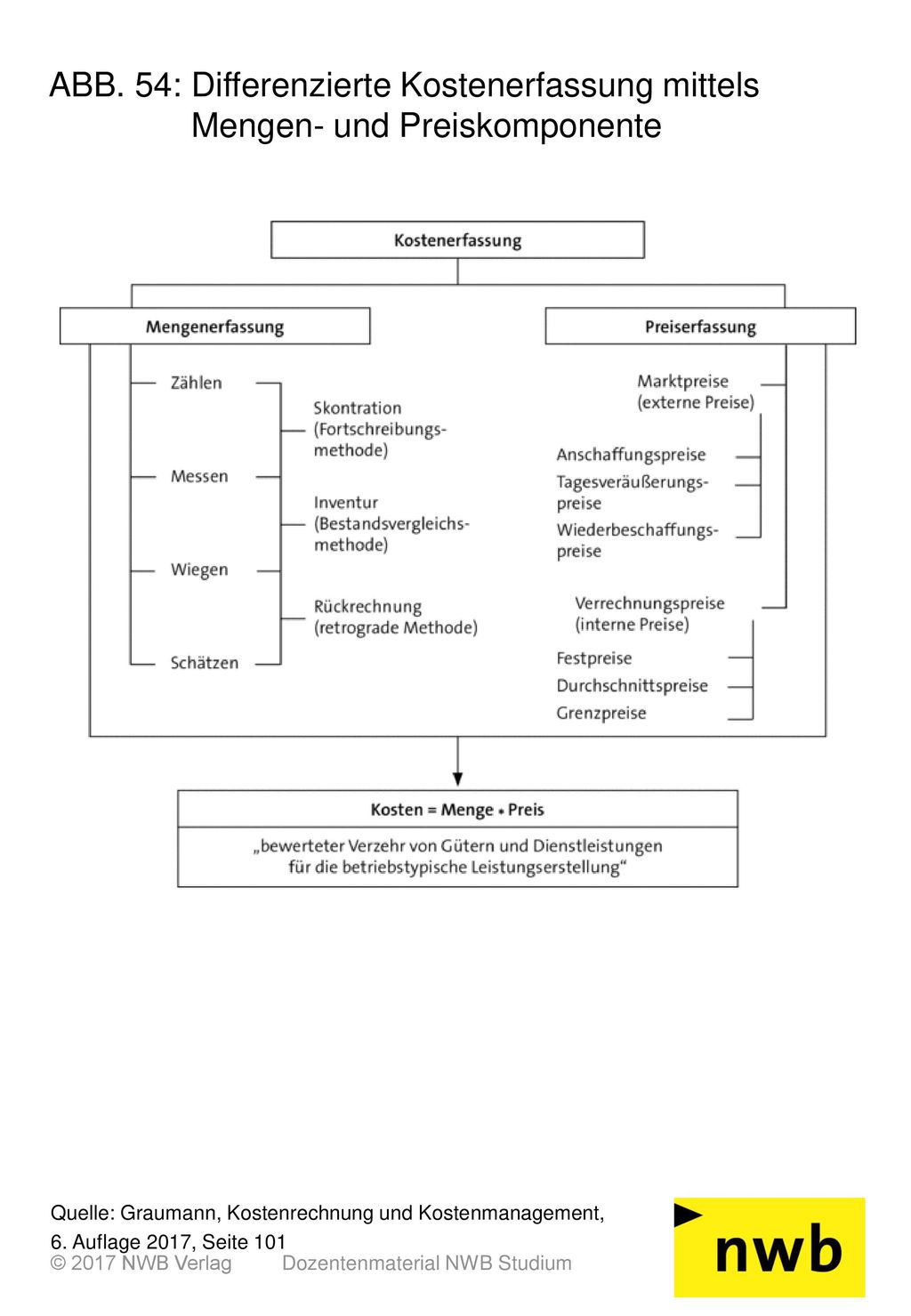 ABB. 54: Differenzierte Kostenerfassung mittels Mengen- und Preiskomponente

Kostenerfassung

Mengenerfassung

Zählen

Messen

Wiegen

Schätzen

Skontration (Fortschreibungsmethode)

Inventur (Bestandsvergleichsmethode)

Rückrechnung (retrograde Methode)

Preiserfassung

Marktpreise (externe Preise)

Anschaffungspreise

Tagesveräußerungspreise

Wiederbeschaffungspreise

Verrechnungspreise (interne Preise)

Festpreise

Durchschnittspreise

Grenzpreise

Kosten = Menge * Preis

„bewerteter Verzehr von Gütern und Dienstleistungen für die betriebstypische Leistungserstellung“

Quelle: Graumann, Kostenrechnung und Kostenmanagement, 6. Auflage 2017, Seite 101

© 2017 NWB Verlag Dozentenmaterial NWB Studium

nwb